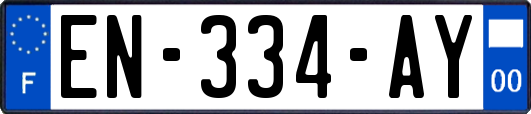 F
EN-334-AY
00